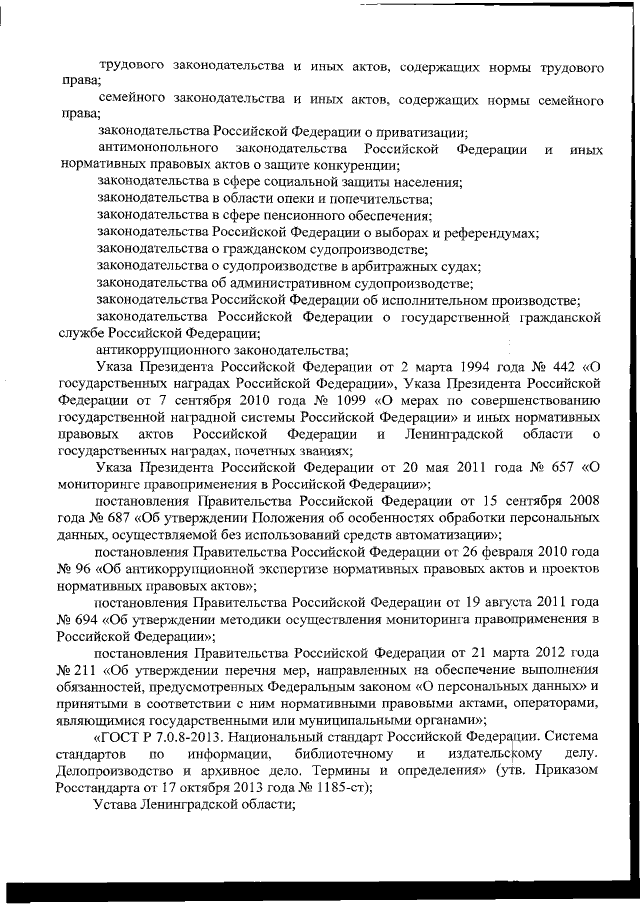 трудового законодательства и иных актов, содержащих нормы трудового права;

семейного законодательства и иных актов, содержащих нормы семейного права;

законодательства Российской Федерации о приватизации;

антимонопольного законодательства Российской Федерации и иных нормативных правовых актов о защите конкуренции;

законодательства в сфере социальной защиты населения;

законодательства в области опеки и попечительства;

законодательства в сфере пенсионного обеспечения;

законодательства Российской Федерации о выборах и референдумах;

законодательства о гражданском судопроизводстве;

законодательства о судопроизводстве в арбитражных судах;

законодательства об административном судопроизводстве;

законодательства Российской Федерации об исполнительном производстве;

законодательства Российской Федерации о государственной гражданской службе Российской Федерации;

антикоррупционного законодательства;

Указа Президента Российской Федерации от 2 марта 1994 года № 442 «О государственных наградах Российской Федерации», Указа Президента Российской Федерации от 7 сентября 2010 года № 1099 «О мерах по совершенствованию государственной наградной системы Российской Федерации» и иных нормативных правовых актов Российской Федерации и Ленинградской области о государственных наградах, почетных званиях;

Указа Президента Российской Федерации от 20 мая 2011 года № 657 «О мониторинге правоприменения в Российской Федерации»;

постановления Правительства Российской Федерации от 15 сентября 2008 года № 687 «Об утверждении Положения об особенностях обработки персональных данных, осуществляемой без использований средств автоматизации»;

постановления Правительства Российской Федерации от 26 февраля 2010 года № 96 «Об антикоррупционной экспертизе нормативных правовых актов и проектов нормативных правовых актов»;

постановления Правительства Российской Федерации от 19 августа 2011 года № 694 «Об утверждении методики осуществления мониторинга правоприменения в Российской Федерации»;

постановления Правительства Российской Федерации от 21 марта 2012 года № 211 «Об утверждении перечня мер, направленных на обеспечение выполнения обязанностей, предусмотренных Федеральным законом «О персональных данных» и принятыми в соответствии с ним нормативными правовыми актами, операторами, являющимися государственными или муниципальными органами»;

«ГОСТ Р 7.0.8-2013. Национальный стандарт Российской Федерации. Система стандартов по информации, библиотечному и издательскому делу. Делопроизводство и архивное дело. Термины и определения» (утв. Приказом Росстандарта от 17 октября 2013 года № 1185-ст);

Устава Ленинградской области;